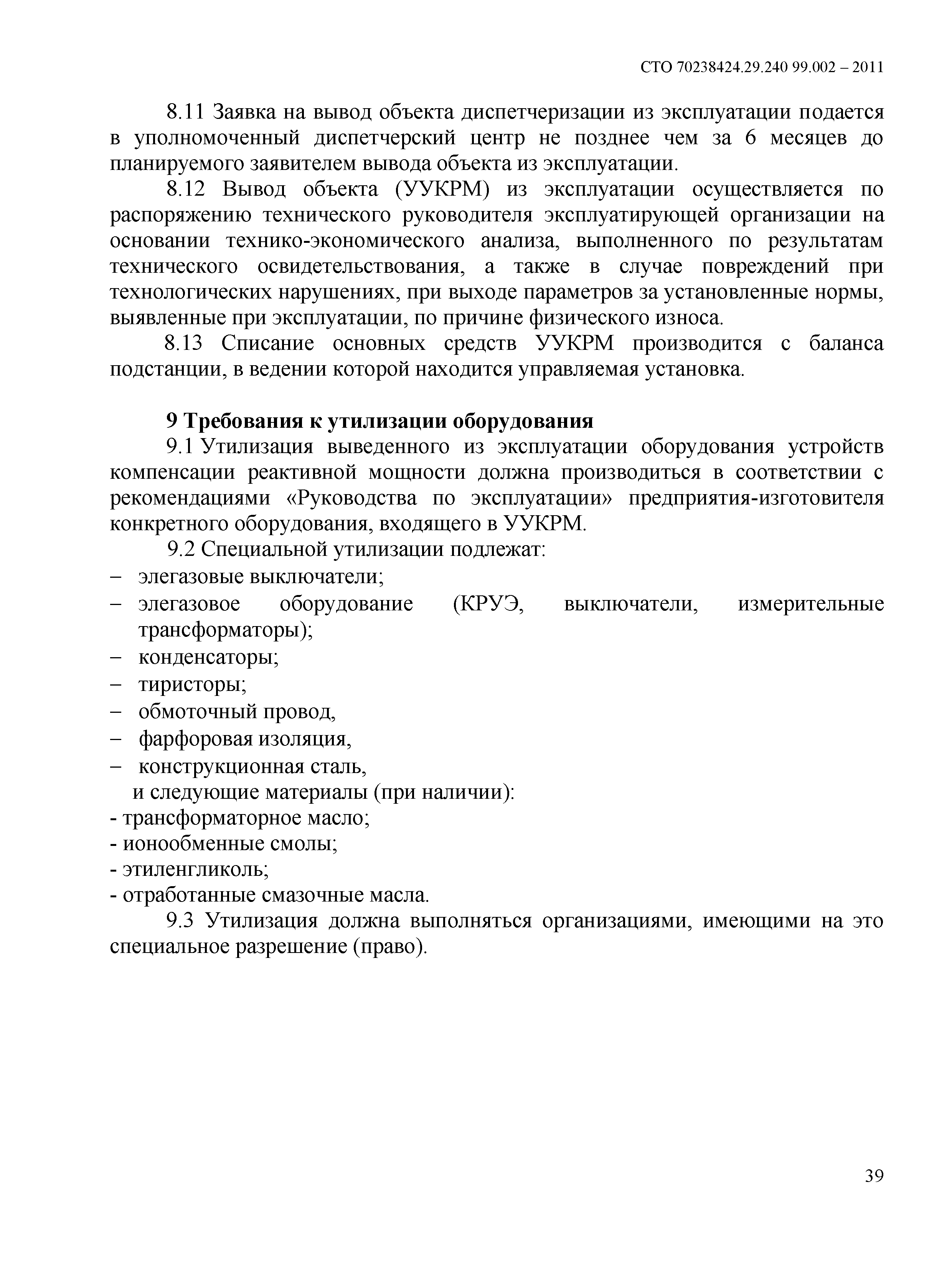 СТО 70238424.29.240 99.002 – 2011

8.11 Заявка на вывод объекта диспетчеризации из эксплуатации подается в уполномоченный диспетчерский центр не позднее чем за 6 месяцев до планируемого заявителем вывода объекта из эксплуатации.

8.12 Вывод объекта (УУКРМ) из эксплуатации осуществляется по распоряжению технического руководителя эксплуатирующей организации на основании технико-экономического анализа, выполненного по результатам технического освидетельствования, а также в случае повреждений при технологических нарушениях, при выходе параметров за установленные нормы, выявленные при эксплуатации, по причине физического износа.

8.13 Списание основных средств УУКРМ производится с баланса подстанции, в ведении которой находится управляемая установка.

9 Требования к утилизации оборудования

9.1 Утилизация выведенного из эксплуатации оборудования устройств компенсации реактивной мощности должна производиться в соответствии с рекомендациями «Руководства по эксплуатации» предприятия-изготовителя конкретного оборудования, входящего в УУКРМ.

9.2 Специальной утилизации подлежат:
– элегазовые выключатели;
– элегазовое оборудование (КРУЭ, выключатели, измерительные трансформаторы);
– конденсаторы;
– тиристоры;
– обмоточный провод,
– фарфоровая изоляция,
– конструкционная сталь,
и следующие материалы (при наличии):
- трансформаторное масло;
- ионообменные смолы;
- этиленгликоль;
- отработанные смазочные масла.

9.3 Утилизация должна выполняться организациями, имеющими на это специальное разрешение (право).

39